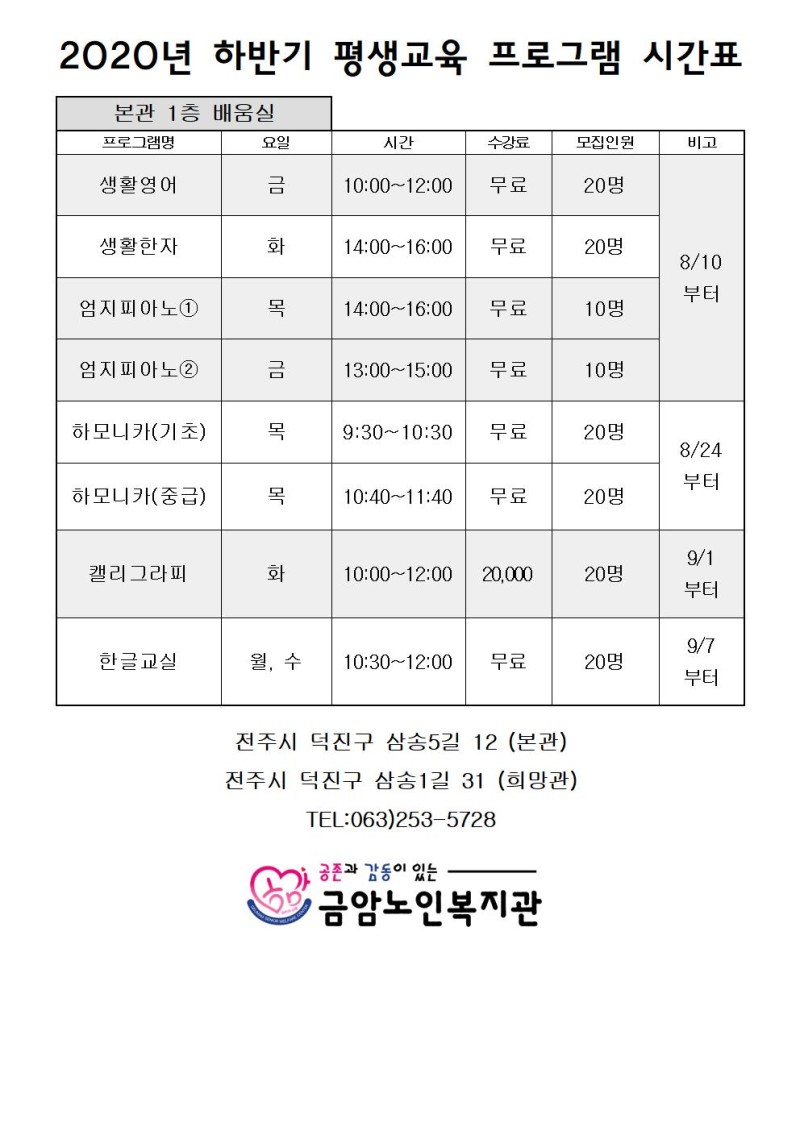 2020년 하반기 평생교육 프로그램 시간표

본관 1층 배움실

| 프로그램명 | 요일 | 시간 | 수강료 | 모집인원 | 비고 |
|---|---|---|---|---|---|
| 생활영어 | 금 | 10:00~12:00 | 무료 | 20명 | 8/10 부터 |
| 생활한자 | 화 | 14:00~16:00 | 무료 | 20명 | |
| 엄지피아노① | 목 | 14:00~16:00 | 무료 | 10명 | |
| 엄지피아노② | 금 | 13:00~15:00 | 무료 | 10명 | |
| 하모니카(기초) | 목 | 9:30~10:30 | 무료 | 20명 | 8/24 부터 |
| 하모니카(중급) | 목 | 10:40~11:40 | 무료 | 20명 | |
| 캘리그라피 | 화 | 10:00~12:00 | 20,000 | 20명 | 9/1 부터 |
| 한글교실 | 월, 수 | 10:30~12:00 | 무료 | 20명 | 9/7 부터 |

전주시 덕진구 삼송5길 12 (본관)
전주시 덕진구 삼송1길 31 (희망관)
TEL:063)253-5728

공존과 감동이 있는
금암노인복지관